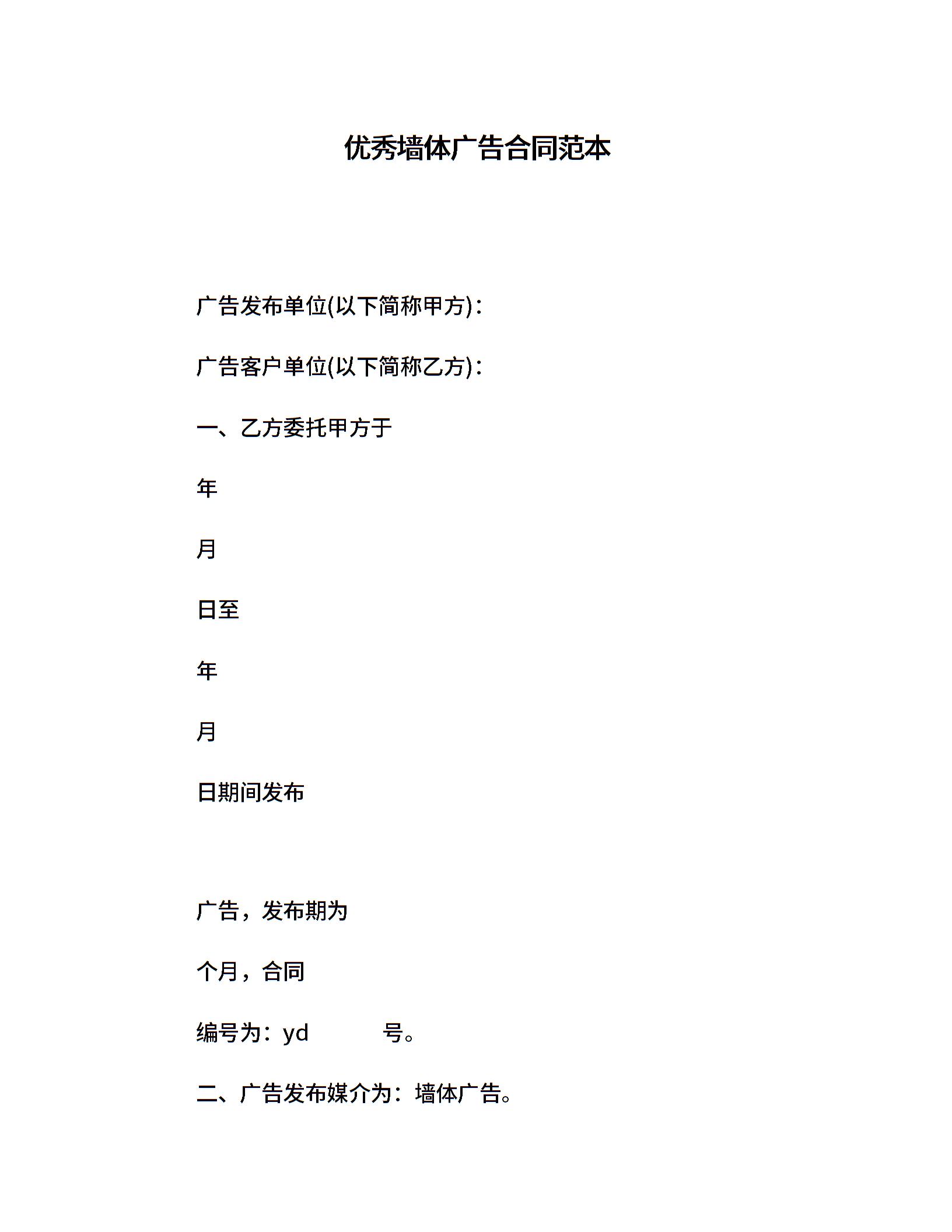 优秀墙体广告合同范本

广告发布单位(以下简称甲方)：

广告客户单位(以下简称乙方)：

一、乙方委托甲方于

年

月

日至

年

月

日期间发布

广告，发布期为

个月，合同

编号为：yd 号。

二、广告发布媒介为：墙体广告。